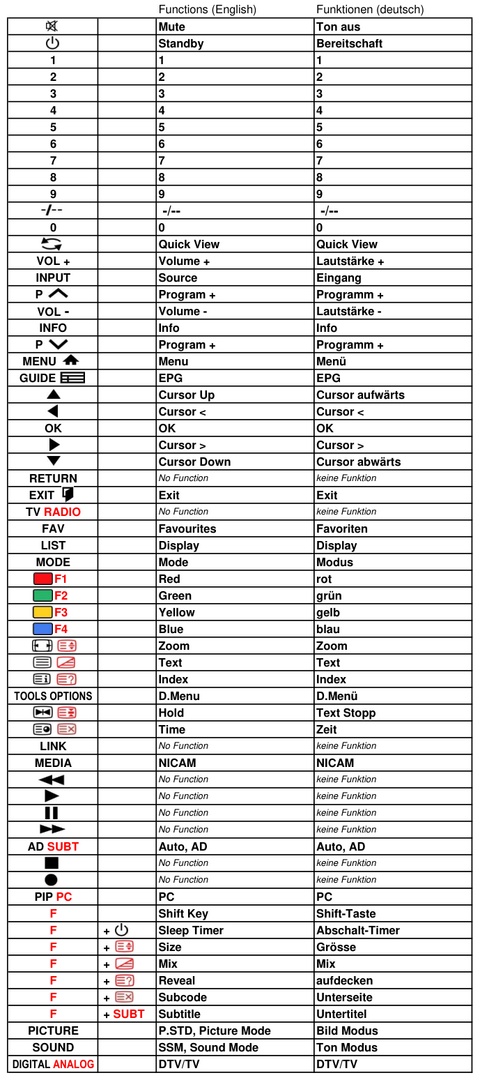 |  |  | Functions (English) | Funktionen (deutsch) |
|---|---|---|---|
|  |  | Mute | Ton aus |
|  |  | Standby | Bereitschaft |
| 1 |  | 1 | 1 |
| 2 |  | 2 | 2 |
| 3 |  | 3 | 3 |
| 4 |  | 4 | 4 |
| 5 |  | 5 | 5 |
| 6 |  | 6 | 6 |
| 7 |  | 7 | 7 |
| 8 |  | 8 | 8 |
| 9 |  | 9 | 9 |
| -/-- |  | -/-- | -/-- |
| 0 |  | 0 | 0 |
|  |  | Quick View | Quick View |
| VOL + |  | Volume + | Lautstärke + |
| INPUT |  | Source | Eingang |
| P |  | Program + | Programm + |
| VOL - |  | Volume - | Lautstärke - |
| INFO |  | Info | Info |
| P |  | Program + | Programm + |
| MENU |  | Menu | Menü |
| GUIDE |  | EPG | EPG |
|  |  | Cursor Up | Cursor aufwärts |
|  |  | Cursor < | Cursor < |
| OK |  | OK | OK |
|  |  | Cursor > | Cursor > |
|  |  | Cursor Down | Cursor abwärts |
| RETURN |  | No Function | keine Funktion |
| EXIT |  | Exit | Exit |
| TV RADIO |  | No Function | keine Funktion |
| FAV |  | Favourites | Favoriten |
| LIST |  | Display | Display |
| MODE |  | Mode | Modus |
| F1 |  | Red | rot |
| F2 |  | Green | grün |
| F3 |  | Yellow | gelb |
| F4 |  | Blue | blau |
|  |  | Zoom | Zoom |
|  |  | Text | Text |
|  |  | Index | Index |
| TOOLS OPTIONS |  | D.Menu | D.Menü |
|  |  | Hold | Text Stopp |
|  |  | Time | Zeit |
| LINK |  | No Function | keine Funktion |
| MEDIA |  | NICAM | NICAM |
|  |  | No Function | keine Funktion |
|  |  | No Function | keine Funktion |
|  |  | No Function | keine Funktion |
|  |  | No Function | keine Funktion |
| AD SUBT |  | Auto, AD | Auto, AD |
|  |  | No Function | keine Funktion |
|  |  | No Function | keine Funktion |
| PIP PC |  | PC | PC |
| F |  | Shift Key | Shift-Taste |
| F | + | Sleep Timer | Abschalt-Timer |
| F | + | Size | Grösse |
| F | + | Mix | Mix |
| F | + | Reveal | aufdecken |
| F | + | Subcode | Unterseite |
| F | + SUBT | Subtitle | Untertitel |
| PICTURE |  | P.STD, Picture Mode | Bild Modus |
| SOUND |  | SSM, Sound Mode | Ton Modus |
| DIGITAL ANALOG |  | DTV/TV | DTV/TV |